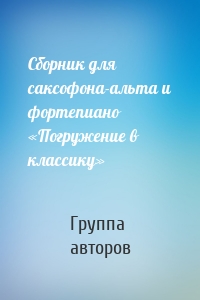 Сборник для саксофона-альта и фортепиано «Погружение в классику»

Группа авторов